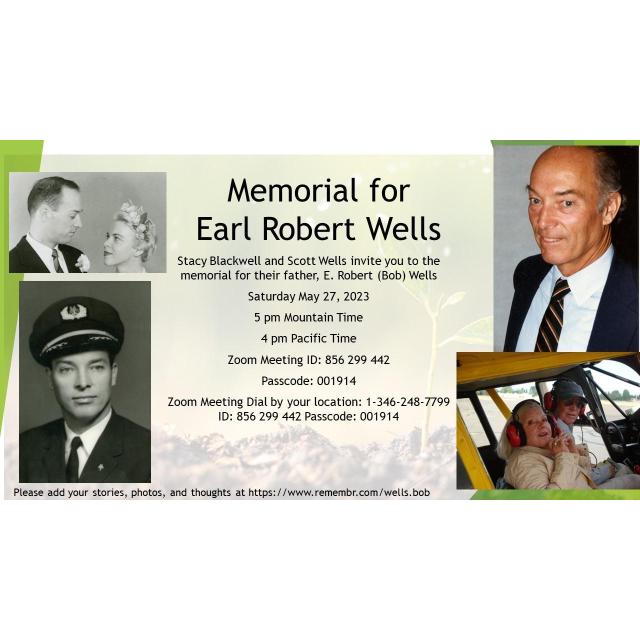 Memorial for
Earl Robert Wells

Stacy Blackwell and Scott Wells invite you to the memorial for their father, E. Robert (Bob) Wells

Saturday May 27, 2023

5 pm Mountain Time

4 pm Pacific Time

Zoom Meeting ID: 856 299 442

Passcode: 001914

Zoom Meeting Dial by your location: 1-346-248-7799
ID: 856 299 442 Passcode: 001914

Please add your stories, photos, and thoughts at https://www.remembr.com/wells.bob